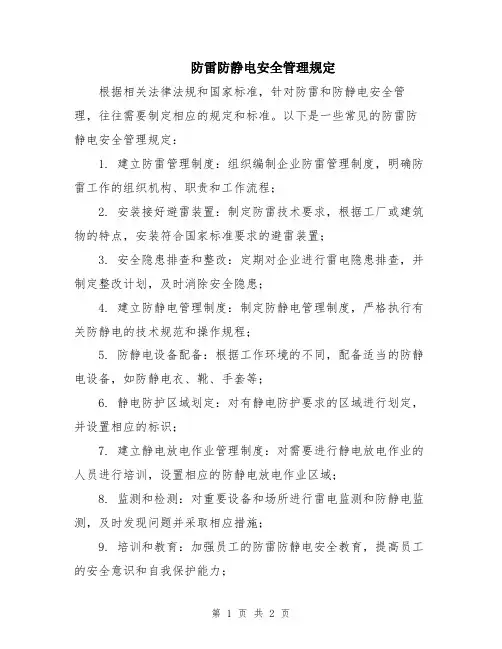 防雷防静电安全管理规定

根据相关法律法规和国家标准，针对防雷和防静电安全管理，往往需要制定相应的规定和标准。以下是一些常见的防雷防静电安全管理规定：

1. 建立防雷管理制度：组织编制企业防雷管理制度，明确防雷工作的组织机构、职责和工作流程；

2. 安装接好避雷装置：制定防雷技术要求，根据工厂或建筑物的特点，安装符合国家标准要求的避雷装置；

3. 安全隐患排查和整改：定期对企业进行雷电隐患排查，并制定整改计划，及时消除安全隐患；

4. 建立防静电管理制度：制定防静电管理制度，严格执行有关防静电的技术规范和操作规程；

5. 防静电设备配备：根据工作环境的不同，配备适当的防静电设备，如防静电衣、靴、手套等；

6. 静电防护区域划定：对有静电防护要求的区域进行划定，并设置相应的标识；

7. 建立静电放电作业管理制度：对需要进行静电放电作业的人员进行培训，设置相应的防静电放电作业区域；

8. 监测和检测：对重要设备和场所进行雷电监测和防静电监测，及时发现问题并采取相应措施；

9. 培训和教育：加强员工的防雷防静电安全教育，提高员工的安全意识和自我保护能力；

第 1 页 共 2 页